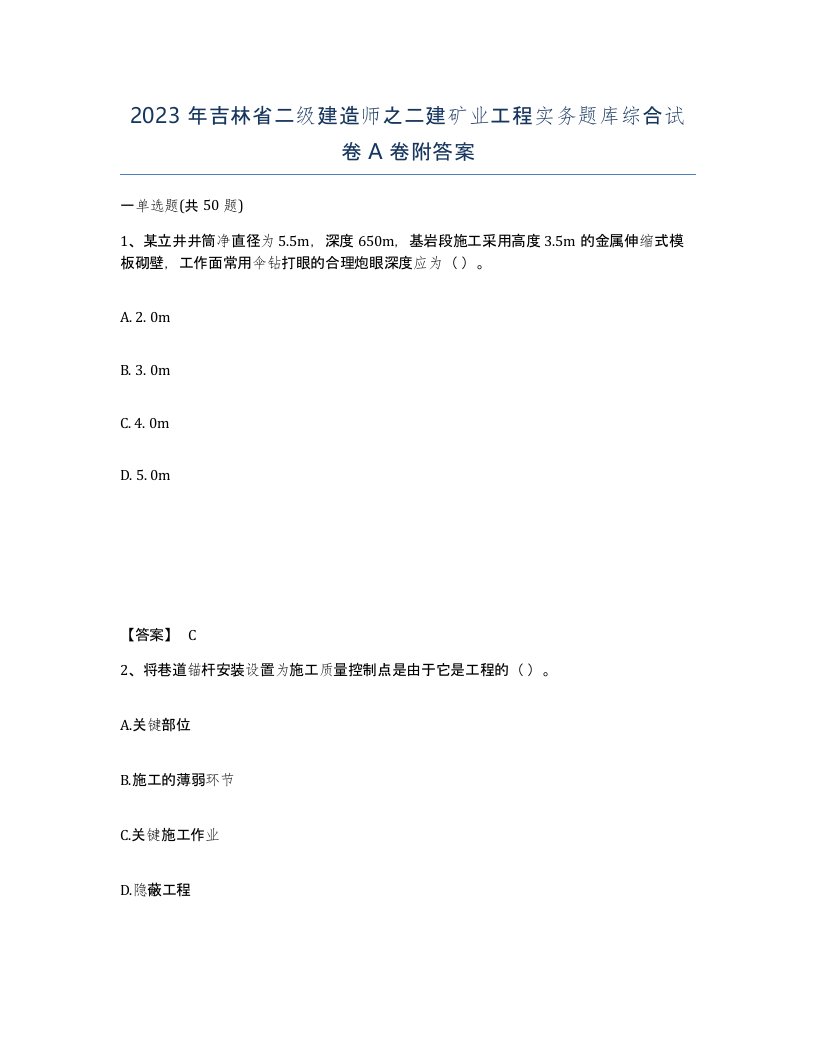 2023 年吉林省二级建造师之二建矿业工程实务题库综合试卷 A 卷附答案

一单选题(共 50 题)

1、某立井井筒净直径为 5.5m，深度 650m，基岩段施工采用高度 3.5m 的金属伸缩式模板砌壁，工作面常用伞钻打眼的合理炮眼深度应为（ ）。

A. 2. 0m

B. 3. 0m

C. 4. 0m

D. 5. 0m

【答案】 C

2、将巷道锚杆安装设置为施工质量控制点是由于它是工程的（ ）。

A.关键部位

B.施工的薄弱环节

C.关键施工作业

D.隐蔽工程